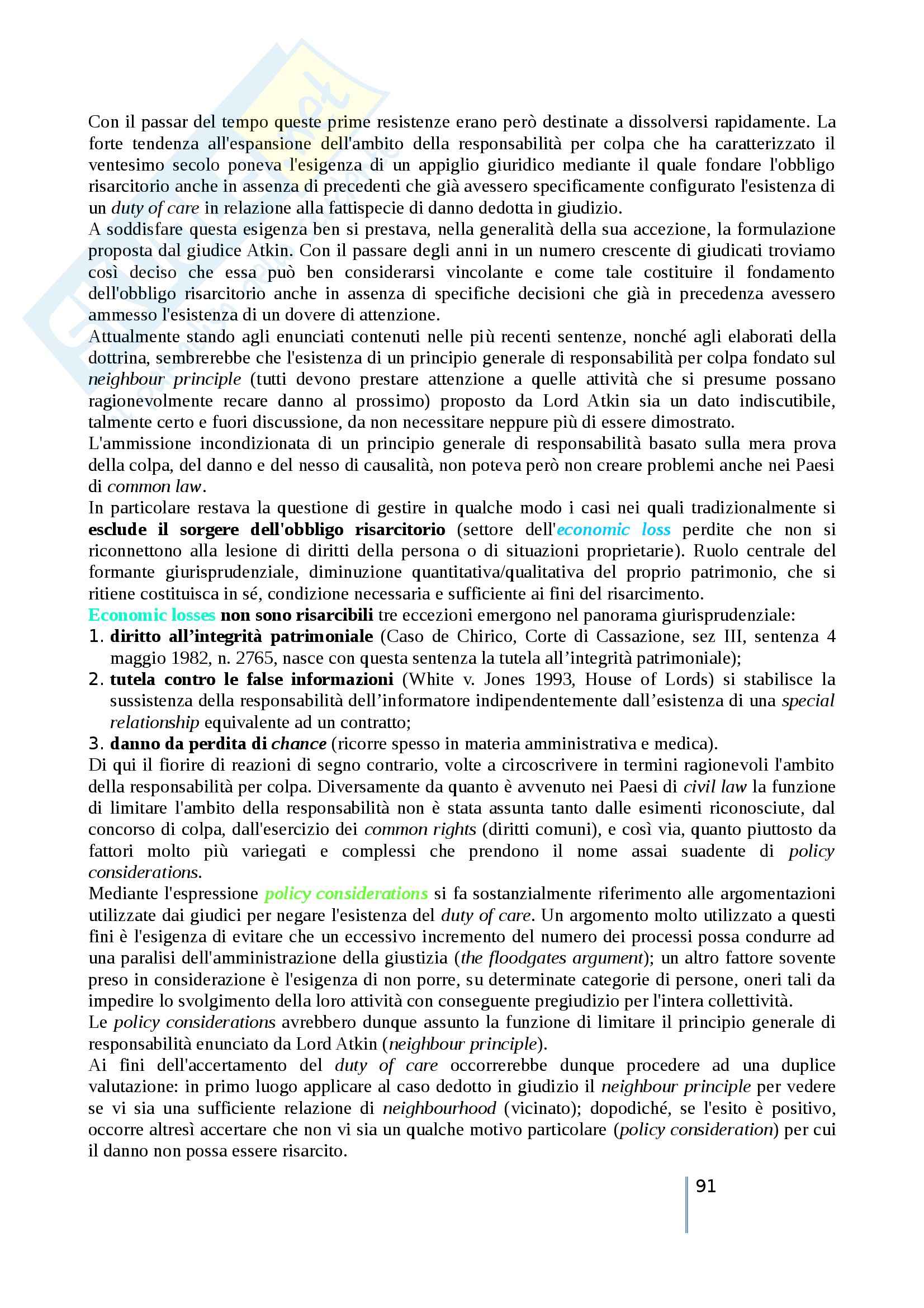 Con il passar del tempo queste prime resistenze erano però destinate a dissolversi rapidamente. La forte tendenza all'espansione dell'ambito della responsabilità per colpa che ha caratterizzato il ventesimo secolo poneva l'esigenza di un appiglio giuridico mediante il quale fondare l'obbligo risarcitorio anche in assenza di precedenti che già avessero specificamente configurato l'esistenza di un duty of care in relazione alla fattispecie di danno dedotta in giudizio.
A soddisfare questa esigenza ben si prestava, nella generalità della sua accezione, la formulazione proposta dal giudice Atkin. Con il passare degli anni in un numero crescente di giudicati troviamo così deciso che essa può ben considerarsi vincolante e come tale costituire il fondamento dell'obbligo risarcitorio anche in assenza di specifiche decisioni che già in precedenza avessero ammesso l'esistenza di un dovere di attenzione.
Attualmente stando agli enunciati contenuti nelle più recenti sentenze, nonché agli elaborati della dottrina, sembrerebbe che l'esistenza di un principio generale di responsabilità per colpa fondato sul neighbour principle (tutti devono prestare attenzione a quelle attività che si presume possano ragionevolmente recare danno al prossimo) proposto da Lord Atkin sia un dato indiscutibile, talmente certo e fuori discussione, da non necessitare neppure più di essere dimostrato.
L'ammissione incondizionata di un principio generale di responsabilità basato sulla mera prova della colpa, del danno e del nesso di causalità, non poteva però non creare problemi anche nei Paesi di common law.
In particolare restava la questione di gestire in qualche modo i casi nei quali tradizionalmente si esclude il sorgere dell'obbligo risarcitorio (settore dell'economic loss perdite che non si riconnettono alla lesione di diritti della persona o di situazioni proprietarie). Ruolo centrale del formante giurisprudenziale, diminuzione quantitativa/qualitativa del proprio patrimonio, che si ritiene costituisca in sé, condizione necessaria e sufficiente ai fini del risarcimento.
Economic losses non sono risarcibili tre eccezioni emergono nel panorama giurisprudenziale:
1. diritto all'integrità patrimoniale (Caso de Chirico, Corte di Cassazione, sez III, sentenza 4 maggio 1982, n. 2765, nasce con questa sentenza la tutela all'integrità patrimoniale);
2. tutela contro le false informazioni (White v. Jones 1993, House of Lords) si stabilisce la sussistenza della responsabilità dell'informatore indipendentemente dall'esistenza di una special relationship equivalente ad un contratto;
3. danno da perdita di chance (ricorre spesso in materia amministrativa e medica).
Di qui il fiorire di reazioni di segno contrario, volte a circoscrivere in termini ragionevoli l'ambito della responsabilità per colpa. Diversamente da quanto è avvenuto nei Paesi di civil law la funzione di limitare l'ambito della responsabilità non è stata assunta tanto dalle esimenti riconosciute, dal concorso di colpa, dall'esercizio dei common rights (diritti comuni), e così via, quanto piuttosto da fattori molto più variegati e complessi che prendono il nome assai suadente di policy considerations.
Mediante l'espressione policy considerations si fa sostanzialmente riferimento alle argomentazioni utilizzate dai giudici per negare l'esistenza del duty of care. Un argomento molto utilizzato a questi fini è l'esigenza di evitare che un eccessivo incremento del numero dei processi possa condurre ad una paralisi dell'amministrazione della giustizia (the floodgates argument); un altro fattore sovente preso in considerazione è l'esigenza di non porre, su determinate categorie di persone, oneri tali da impedire lo svolgimento della loro attività con conseguente pregiudizio per l'intera collettività.
Le policy considerations avrebbero dunque assunto la funzione di limitare il principio generale di responsabilità enunciato da Lord Atkin (neighbour principle).
Ai fini dell'accertamento del duty of care occorrerebbe dunque procedere ad una duplice valutazione: in primo luogo applicare al caso dedotto in giudizio il neighbour principle per vedere se vi sia una sufficiente relazione di neighbourhood (vicinato); dopodiché, se l'esito è positivo, occorre altresì accertare che non vi sia un qualche motivo particolare (policy consideration) per cui il danno non possa essere risarcito.

91